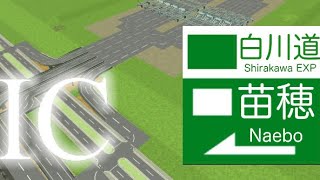 IC

白川道
Shirakawa EXP

苗穂
Naebo